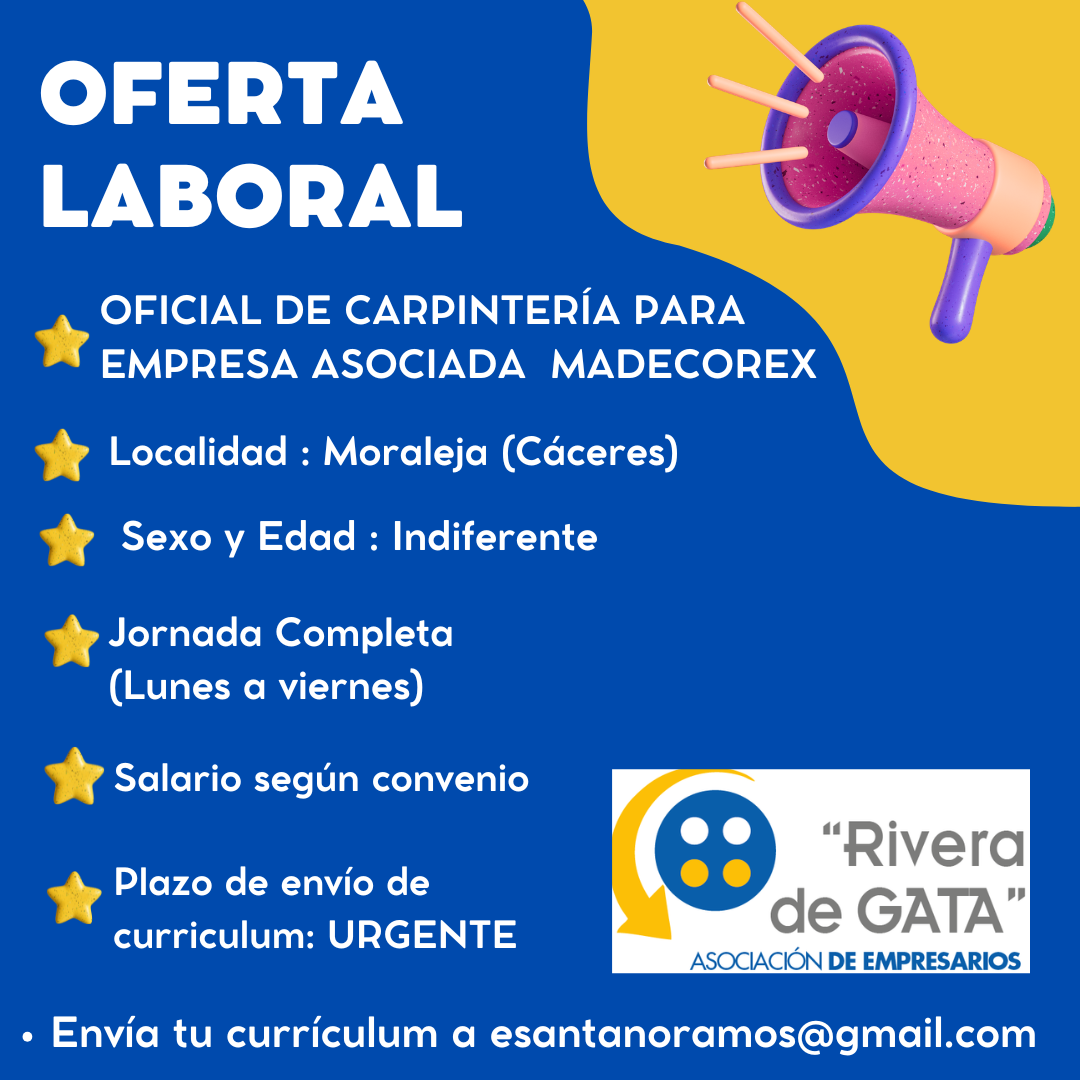 OFERTA LABORAL

OFICIAL DE CARPINTERÍA PARA EMPRESA ASOCIADA MADECOREX

Localidad : Moraleja (Cáceres)

Sexo y Edad : Indiferente

Jornada Completa (Lunes a viernes)

Salario según convenio

Plazo de envío de curriculum: URGENTE

"Rivera de GATA"
ASOCIACIÓN DE EMPRESARIOS

• Envía tu currículum a esantanoramos@gmail.com